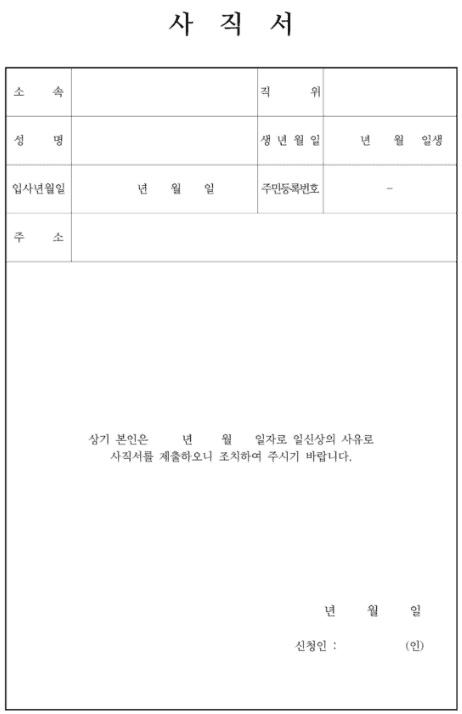 사 직 서

| 소 속 | | 직 위 | |
|---|---|---|---|
| 성 명 | | 생 년 월 일 | 년 월 일생 |
| 입사년월일 | 년 월 일 | 주민등록번호 | - |
| 주 소 | | | |

상기 본인은 년 월 일자로 일신상의 사유로 사직서를 제출하오니 조치하여 주시기 바랍니다.

년 월 일

신청인 : (인)